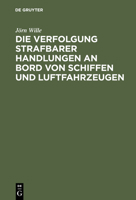 DE GRUYTER

Jörn Wille

DIE VERFOLGUNG STRAFBARER HANDLUNGEN AN BORD VON SCHIFFEN UND LUFTFAHRZEUGEN

DE G